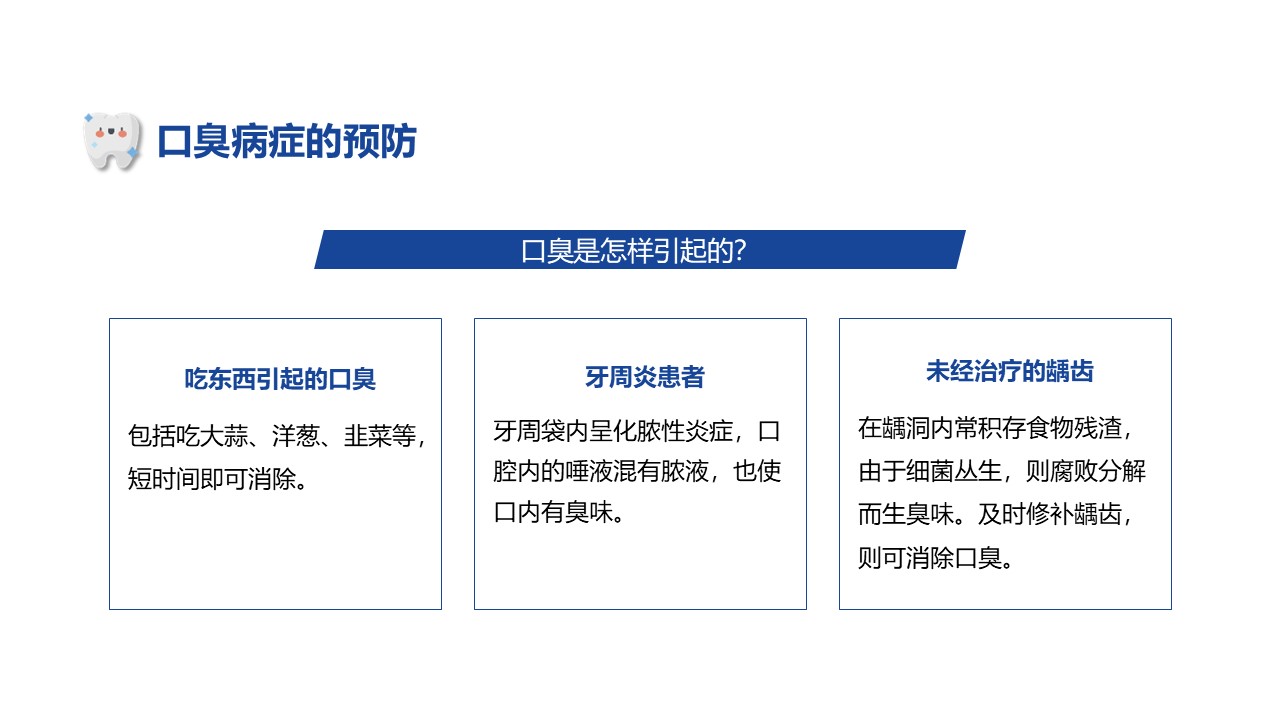 口臭病症的预防

口臭是怎样引起的?

吃东西引起的口臭

包括吃大蒜、洋葱、韭菜等，短时间即可消除。

牙周炎患者

牙周袋内呈化脓性炎症，口腔内的唾液混有脓液，也使口内有臭味。

未经治疗的龋齿

在龋洞内常积存食物残渣，由于细菌丛生，则腐败分解而生臭味。及时修补龋齿，则可消除口臭。